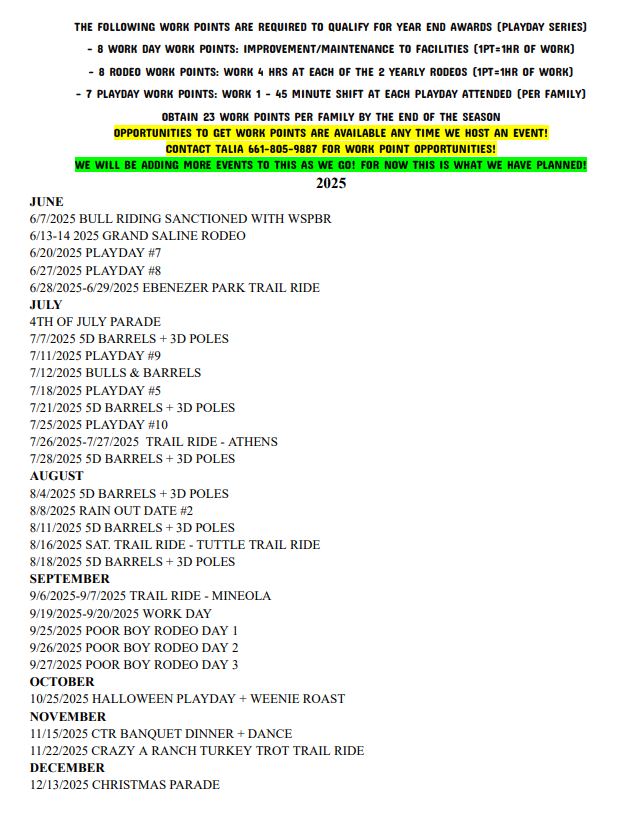 THE FOLLOWING WORK POINTS ARE REQUIRED TO QUALIFY FOR YEAR END AWARDS (PLAYDAY SERIES)

- 8 WORK DAY WORK POINTS: IMPROVEMENT/MAINTENANCE TO FACILITIES (1PT=1HR OF WORK)

- 8 RODEO WORK POINTS: WORK 4 HRS AT EACH OF THE 2 YEARLY RODEOS (1PT=1HR OF WORK)

- 7 PLAYDAY WORK POINTS: WORK 1 - 45 MINUTE SHIFT AT EACH PLAYDAY ATTENDED (PER FAMILY)

OBTAIN 23 WORK POINTS PER FAMILY BY THE END OF THE SEASON
OPPORTUNITIES TO GET WORK POINTS ARE AVAILABLE ANY TIME WE HOST AN EVENT!
CONTACT TALIA 661-805-9887 FOR WORK POINT OPPORTUNITIES!
WE WILL BE ADDING MORE EVENTS TO THIS AS WE GO! FOR NOW THIS IS WHAT WE HAVE PLANNED!

2025

JUNE
6/7/2025 BULL RIDING SANCTIONED WITH WSPBR
6/13-14 2025 GRAND SALINE RODEO
6/20/2025 PLAYDAY #7
6/27/2025 PLAYDAY #8
6/28/2025-6/29/2025 EBENEZER PARK TRAIL RIDE
JULY
4TH OF JULY PARADE
7/7/2025 5D BARRELS + 3D POLES
7/11/2025 PLAYDAY #9
7/12/2025 BULLS & BARRELS
7/18/2025 PLAYDAY #5
7/21/2025 5D BARRELS + 3D POLES
7/25/2025 PLAYDAY #10
7/26/2025-7/27/2025 TRAIL RIDE - ATHENS
7/28/2025 5D BARRELS + 3D POLES
AUGUST
8/4/2025 5D BARRELS + 3D POLES
8/8/2025 RAIN OUT DATE #2
8/11/2025 5D BARRELS + 3D POLES
8/16/2025 SAT. TRAIL RIDE - TUTTLE TRAIL RIDE
8/18/2025 5D BARRELS + 3D POLES
SEPTEMBER
9/6/2025-9/7/2025 TRAIL RIDE - MINEOLA
9/19/2025-9/20/2025 WORK DAY
9/25/2025 POOR BOY RODEO DAY 1
9/26/2025 POOR BOY RODEO DAY 2
9/27/2025 POOR BOY RODEO DAY 3
OCTOBER
10/25/2025 HALLOWEEN PLAYDAY + WEENIE ROAST
NOVEMBER
11/15/2025 CTR BANQUET DINNER + DANCE
11/22/2025 CRAZY A RANCH TURKEY TROT TRAIL RIDE
DECEMBER
12/13/2025 CHRISTMAS PARADE